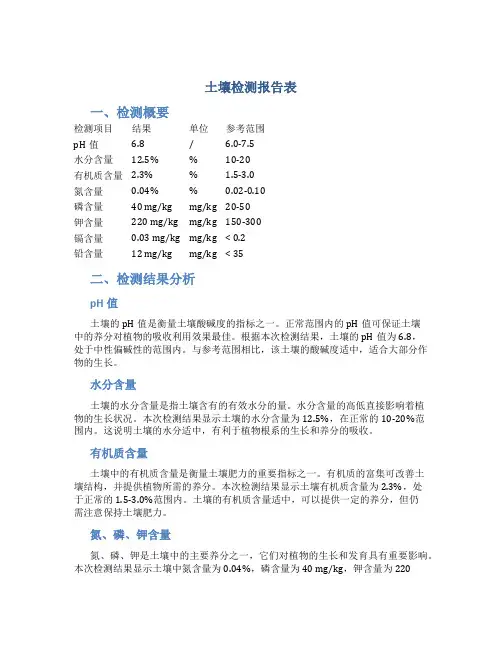 土壤检测报告表

一、检测概要

| 检测项目 | 结果 | 单位 | 参考范围 |
|---|---|---|---|
| pH 值 | 6.8 | / | 6.0-7.5 |
| 水分含量 | 12.5% | % | 10-20 |
| 有机质含量 | 2.3% | % | 1.5-3.0 |
| 氮含量 | 0.04% | % | 0.02-0.10 |
| 磷含量 | 40 mg/kg | mg/kg | 20-50 |
| 钾含量 | 220 mg/kg | mg/kg | 150-300 |
| 镉含量 | 0.03 mg/kg | mg/kg | < 0.2 |
| 铅含量 | 12 mg/kg | mg/kg | < 35 |

二、检测结果分析

pH 值

土壤的 pH 值是衡量土壤酸碱度的指标之一。正常范围内的 pH 值可保证土壤中的养分对植物的吸收利用效果最佳。根据本次检测结果，土壤的 pH 值为 6.8，处于中性偏碱性的范围内。与参考范围相比，该土壤的酸碱度适中，适合大部分作物的生长。

水分含量

土壤的水分含量是指土壤含有的有效水分的量。水分含量的高低直接影响着植物的生长状况。本次检测结果显示土壤的水分含量为 12.5%，在正常的 10-20%范围内。这说明土壤的水分适中，有利于植物根系的生长和养分的吸收。

有机质含量

土壤中的有机质含量是衡量土壤肥力的重要指标之一。有机质的富集可改善土壤结构，并提供植物所需的养分。本次检测结果显示土壤有机质含量为 2.3%，处于正常的 1.5-3.0%范围内。土壤的有机质含量适中，可以提供一定的养分，但仍需注意保持土壤肥力。

氮、磷、钾含量

氮、磷、钾是土壤中的主要养分之一，它们对植物的生长和发育具有重要影响。本次检测结果显示土壤中氮含量为 0.04%，磷含量为 40 mg/kg，钾含量为 220